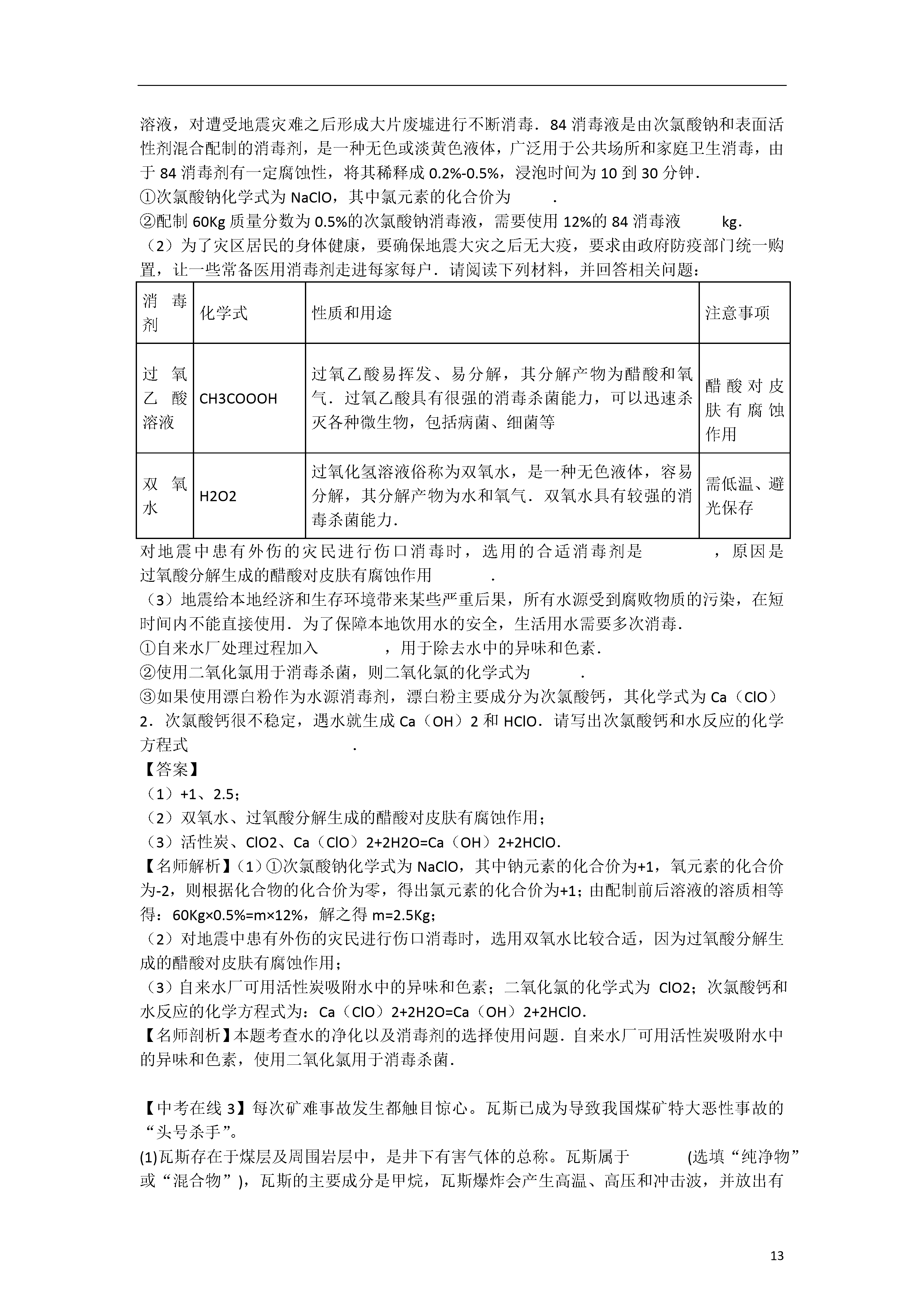 溶液，对遭受地震灾难之后形成大片废墟进行不断消毒．84 消毒液是由次氯酸钠和表面活性剂混合配制的消毒剂，是一种无色或淡黄色液体，广泛用于公共场所和家庭卫生消毒，由于 84 消毒剂有一定腐蚀性，将其稀释成 0.2%-0.5%，浸泡时间为 10 到 30 分钟．
①次氯酸钠化学式为 NaClO，其中氯元素的化合价为　　　．
②配制 60Kg 质量分数为 0.5%的次氯酸钠消毒液，需要使用 12%的 84 消毒液　　　kg．
（2）为了灾区居民的身体健康，要确保地震大灾之后无大疫，要求由政府防疫部门统一购置，让一些常备医用消毒剂走进每家每户．请阅读下列材料，并回答相关问题：

| 消毒剂 | 化学式 | 性质和用途 | 注意事项 |
|---|---|---|---|
| 过氧乙酸溶液 | CH3COOOH | 过氧乙酸易挥发、易分解，其分解产物为醋酸和氧气．过氧乙酸具有很强的消毒杀菌能力，可以迅速杀灭各种微生物，包括病菌、细菌等 | 醋酸对皮肤有腐蚀作用 |
| 双氧水 | H2O2 | 过氧化氢溶液俗称为双氧水，是一种无色液体，容易分解，其分解产物为水和氧气．双氧水具有较强的消毒杀菌能力． | 需低温、避光保存 |

对地震中患有外伤的灾民进行伤口消毒时，选用的合适消毒剂是　　　，原因是过氧酸分解生成的醋酸对皮肤有腐蚀作用　　　．
（3）地震给本地经济和生存环境带来某些严重后果，所有水源受到腐败物质的污染，在短时间内不能直接使用．为了保障本地饮用水的安全，生活用水需要多次消毒．
①自来水厂处理过程加入　　　，用于除去水中的异味和色素．
②使用二氧化氯用于消毒杀菌，则二氧化氯的化学式为　　　．
③如果使用漂白粉作为水源消毒剂，漂白粉主要成分为次氯酸钙，其化学式为 Ca（ClO）2．次氯酸钙很不稳定，遇水就生成 Ca（OH）2 和 HClO．请写出次氯酸钙和水反应的化学方程式　　　　　．
【答案】
（1）+1、2.5；
（2）双氧水、过氧酸分解生成的醋酸对皮肤有腐蚀作用；
（3）活性炭、ClO2、Ca（ClO）2+2H2O=Ca（OH）2+2HClO．
【名师解析】（1）①次氯酸钠化学式为 NaClO，其中钠元素的化合价为+1，氧元素的化合价为-2，则根据化合物的化合价为零，得出氯元素的化合价为+1；由配制前后溶液的溶质相等得：60Kg×0.5%=m×12%，解之得 m=2.5Kg；
（2）对地震中患有外伤的灾民进行伤口消毒时，选用双氧水比较合适，因为过氧酸分解生成的醋酸对皮肤有腐蚀作用；
（3）自来水厂可用活性炭吸附水中的异味和色素；二氧化氯的化学式为 ClO2；次氯酸钙和水反应的化学方程式为：Ca（ClO）2+2H2O=Ca（OH）2+2HClO．
【名师剖析】本题考查水的净化以及消毒剂的选择使用问题．自来水厂可用活性炭吸附水中的异味和色素，使用二氧化氯用于消毒杀菌．

【中考在线 3】每次矿难事故发生都触目惊心。瓦斯已成为导致我国煤矿特大恶性事故的“头号杀手”。
(1)瓦斯存在于煤层及周围岩层中，是井下有害气体的总称。瓦斯属于　　　(选填“纯净物”或“混合物”)，瓦斯的主要成分是甲烷，瓦斯爆炸会产生高温、高压和冲击波，并放出有

13